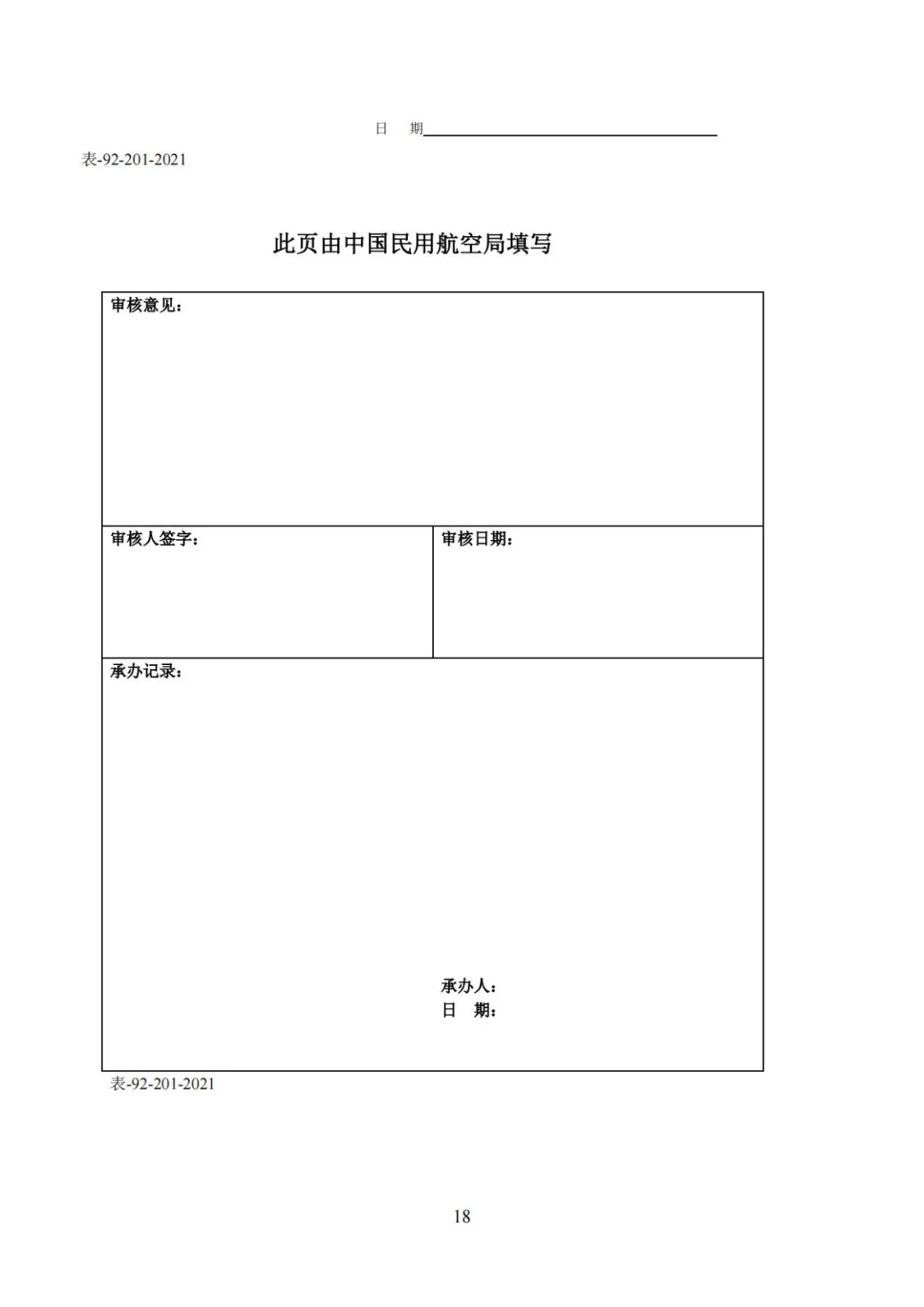 日 期____

表-92-201-2021

此页由中国民用航空局填写

审核意见：

审核人签字：

审核日期：

承办记录：

承办人：
日 期：

表-92-201-2021

18